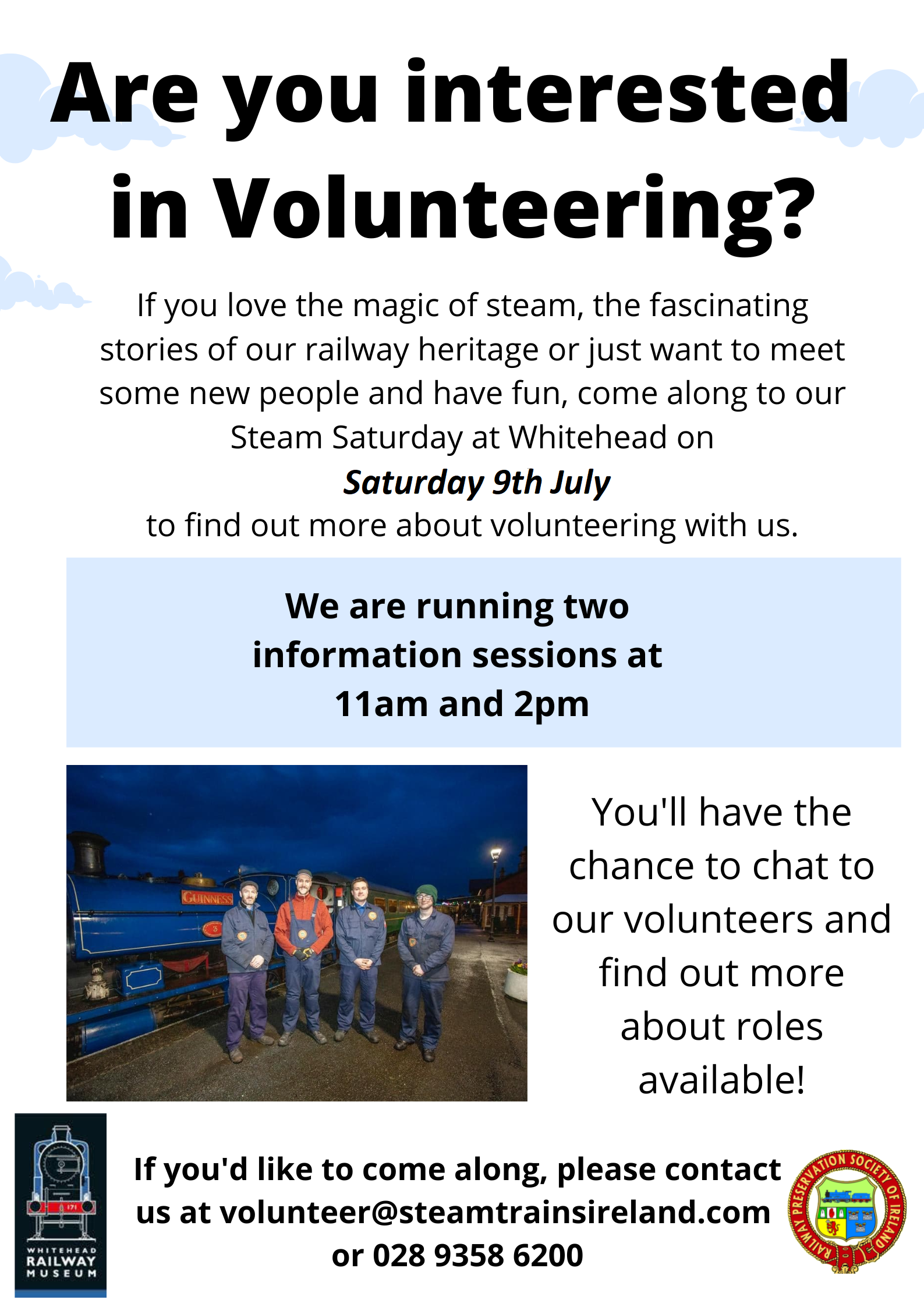 Are you interested in Volunteering?

If you love the magic of steam, the fascinating stories of our railway heritage or just want to meet some new people and have fun, come along to our Steam Saturday at Whitehead on

Saturday 9th July

to find out more about volunteering with us.

We are running two information sessions at 11am and 2pm

GUINNESS

You'll have the chance to chat to our volunteers and find out more about roles available!

WHITEHEAD RAILWAY MUSEUM

If you'd like to come along, please contact us at volunteer@steamtrainsireland.com or 028 9358 6200

RAILWAY PRESERVATION SOCIETY OF IRELAND